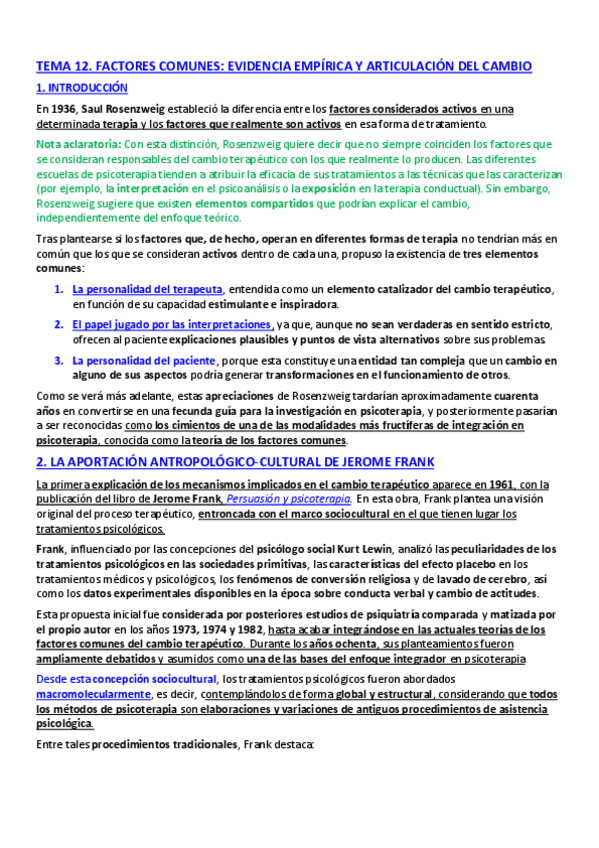 TEMA 12. FACTORES COMUNES: EVIDENCIA EMPÍRICA Y ARTICULACIÓN DEL CAMBIO

1. INTRODUCCIÓN

En 1936, Saul Rosenzweig estableció la diferencia entre los factores considerados activos en una determinada terapia y los factores que realmente son activos en esa forma de tratamiento.

Nota aclaratoria: Con esta distinción, Rosenzweig quiere decir que no siempre coinciden los factores que se consideran responsables del cambio terapéutico con los que realmente lo producen. Las diferentes escuelas de psicoterapia tienden a atribuir la eficacia de sus tratamientos a las técnicas que las caracterizan (por ejemplo, la interpretación en el psicoanálisis o la exposición en la terapia conductual). Sin embargo, Rosenzweig sugiere que existen elementos compartidos que podrían explicar el cambio, independientemente del enfoque teórico.

Tras plantearse si los factores que, de hecho, operan en diferentes formas de terapia no tendrían más en común que los que se consideran activos dentro de cada una, propuso la existencia de tres elementos comunes:

1. La personalidad del terapeuta, entendida como un elemento catalizador del cambio terapéutico, en función de su capacidad estimulante e inspiradora.
2. El papel jugado por las interpretaciones, ya que, aunque no sean verdaderas en sentido estricto, ofrecen al paciente explicaciones plausibles y puntos de vista alternativos sobre sus problemas.
3. La personalidad del paciente, porque esta constituye una entidad tan compleja que un cambio en alguno de sus aspectos podría generar transformaciones en el funcionamiento de otros.

Como se verá más adelante, estas apreciaciones de Rosenzweig tardarían aproximadamente cuarenta años en convertirse en una fecunda guía para la investigación en psicoterapia, y posteriormente pasarían a ser reconocidas como los cimientos de una de las modalidades más fructíferas de integración en psicoterapia, conocida como la teoría de los factores comunes.

2. LA APORTACIÓN ANTROPOLÓGICO-CULTURAL DE JEROME FRANK

La primera explicación de los mecanismos implicados en el cambio terapéutico aparece en 1961, con la publicación del libro de Jerome Frank, Persuasión y psicoterapia. En esta obra, Frank plantea una visión original del proceso terapéutico, entroncada con el marco sociocultural en el que tienen lugar los tratamientos psicológicos.

Frank, influenciado por las concepciones del psicólogo social Kurt Lewin, analizó las peculiaridades de los tratamientos psicológicos en las sociedades primitivas, las características del efecto placebo en los tratamientos médicos y psicológicos, los fenómenos de conversión religiosa y de lavado de cerebro, así como los datos experimentales disponibles en la época sobre conducta verbal y cambio de actitudes.

Esta propuesta inicial fue considerada por posteriores estudios de psiquiatría comparada y matizada por el propio autor en los años 1973, 1974 y 1982, hasta acabar integrándose en las actuales teorías de los factores comunes del cambio terapéutico. Durante los años ochenta, sus planteamientos fueron ampliamente debatidos y asumidos como una de las bases del enfoque integrador en psicoterapia

Desde esta concepción sociocultural, los tratamientos psicológicos fueron abordados macromolecularmente, es decir, contemplándolos de forma global y estructural, considerando que todos los métodos de psicoterapia son elaboraciones y variaciones de antiguos procedimientos de asistencia psicológica.

Entre tales procedimientos tradicionales, Frank destaca: